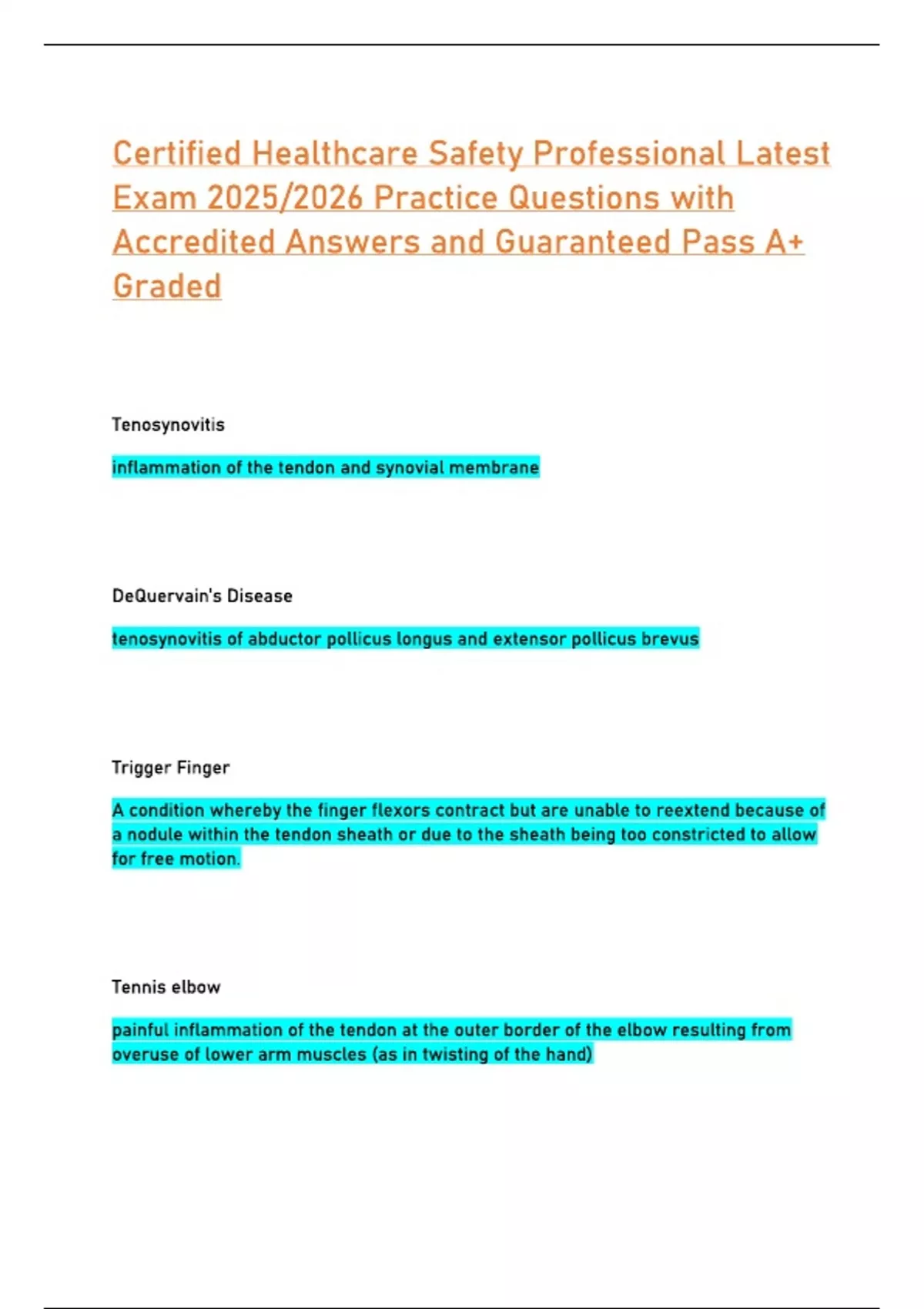 Certified Healthcare Safety Professional Latest Exam 2025/2026 Practice Questions with Accredited Answers and Guaranteed Pass A+ Graded

Tenosynovitis

inflammation of the tendon and synovial membrane

DeQuervain's Disease

tenosynovitis of abductor pollicus longus and extensor pollicus brevus

Trigger Finger

A condition whereby the finger flexors contract but are unable to reextend because of a nodule within the tendon sheath or due to the sheath being too constricted to allow for free motion.

Tennis elbow

painful inflammation of the tendon at the outer border of the elbow resulting from overuse of lower arm muscles (as in twisting of the hand)